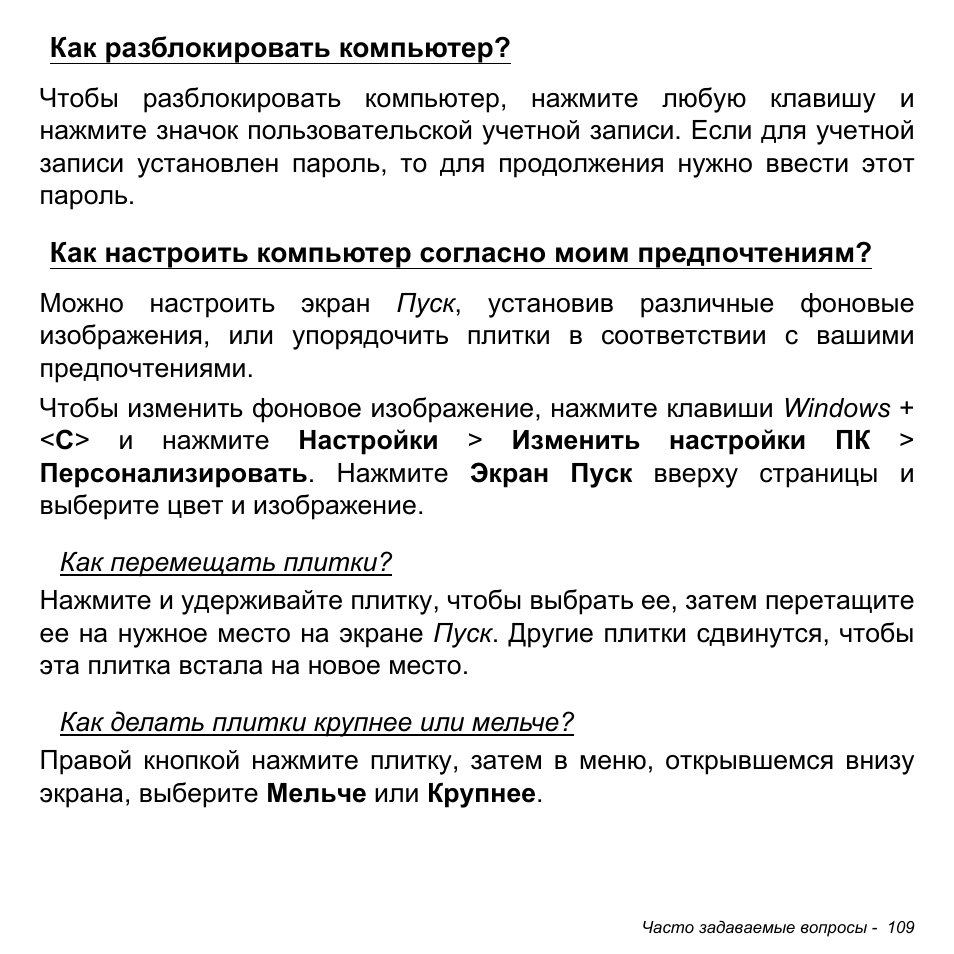 Как разблокировать компьютер?

Чтобы разблокировать компьютер, нажмите любую клавишу и нажмите значок пользовательской учетной записи. Если для учетной записи установлен пароль, то для продолжения нужно ввести этот пароль.

Как настроить компьютер согласно моим предпочтениям?

Можно настроить экран Пуск, установив различные фоновые изображения, или упорядочить плитки в соответствии с вашими предпочтениями.

Чтобы изменить фоновое изображение, нажмите клавиши Windows + <C> и нажмите Настройки > Изменить настройки ПК > Персонализировать. Нажмите Экран Пуск вверху страницы и выберите цвет и изображение.

Как перемещать плитки?

Нажмите и удерживайте плитку, чтобы выбрать ее, затем перетащите ее на нужное место на экране Пуск. Другие плитки сдвинутся, чтобы эта плитка встала на новое место.

Как делать плитки крупнее или мельче?

Правой кнопкой нажмите плитку, затем в меню, открывшемся внизу экрана, выберите Мельче или Крупнее.

Часто задаваемые вопросы - 109